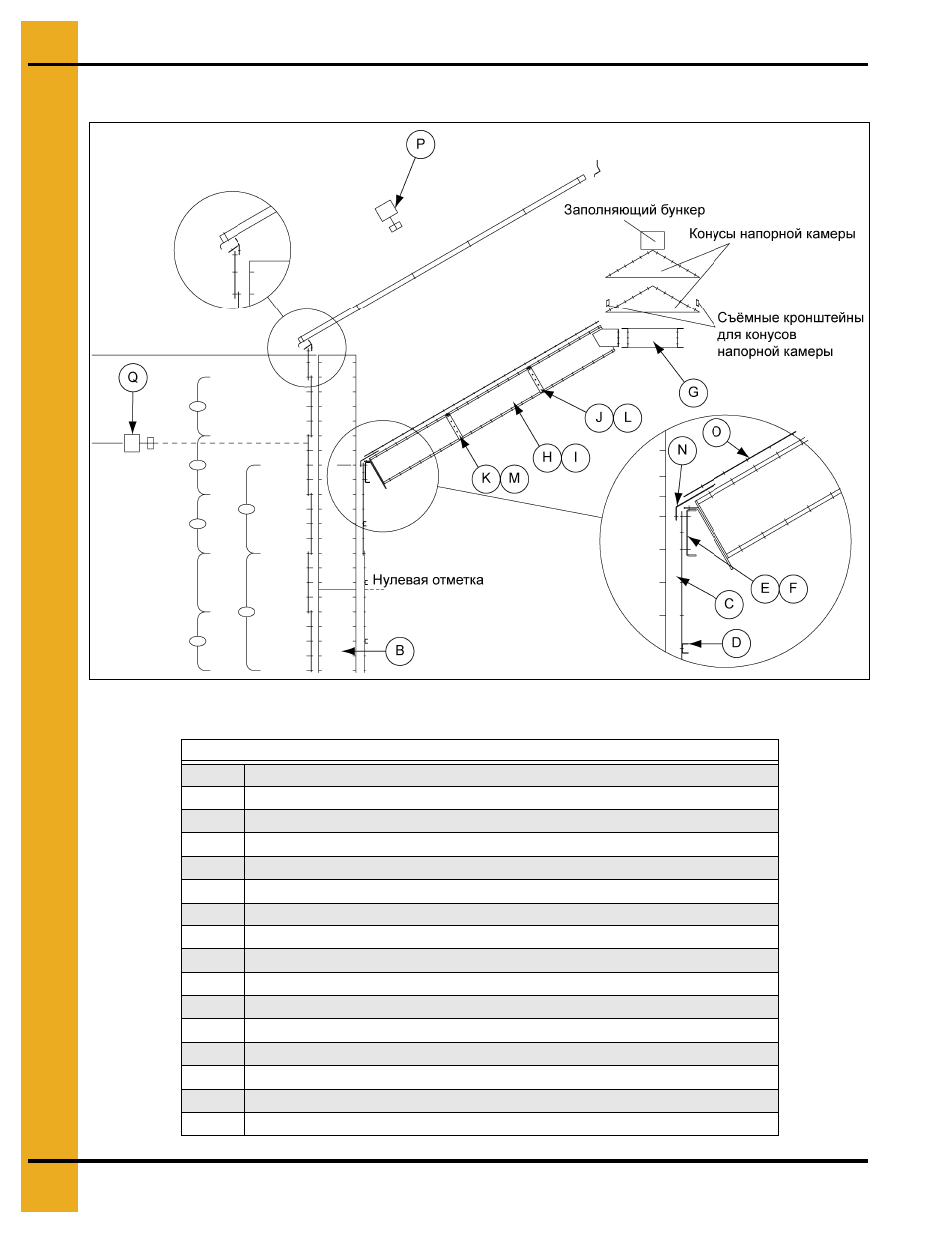 P

Заполняющий бункер

Конусы напорной камеры

Съёмные кронштейны для конусов напорной камеры

Q

G

J L

H I

K M

O

N

Нулевая отметка

E F

C

B

D